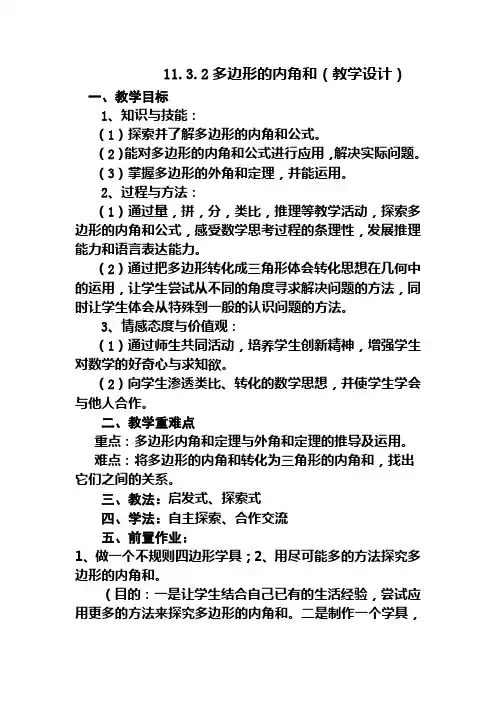 11.3.2 多边形的内角和（教学设计）

一、教学目标

1、知识与技能：

（1）探索并了解多边形的内角和公式。

（2）能对多边形的内角和公式进行应用，解决实际问题。

（3）掌握多边形的外角和定理，并能运用。

2、过程与方法：

（1）通过量，拼，分，类比，推理等教学活动，探索多边形的内角和公式，感受数学思考过程的条理性，发展推理能力和语言表达能力。

（2）通过把多边形转化成三角形体会转化思想在几何中的运用，让学生尝试从不同的角度寻求解决问题的方法，同时让学生体会从特殊到一般的认识问题的方法。

3、情感态度与价值观：

（1）通过师生共同活动，培养学生创新精神，增强学生对数学的好奇心与求知欲。

（2）向学生渗透类比、转化的数学思想，并使学生学会与他人合作。

二、教学重难点

重点：多边形内角和定理与外角和定理的推导及运用。

难点：将多边形的内角和转化为三角形的内角和，找出它们之间的关系。

三、教法：启发式、探索式

四、学法：自主探索、合作交流

五、前置作业：

1、做一个不规则四边形学具；2、用尽可能多的方法探究多边形的内角和。

（目的：一是让学生结合自己已有的生活经验，尝试应用更多的方法来探究多边形的内角和。二是制作一个学具，